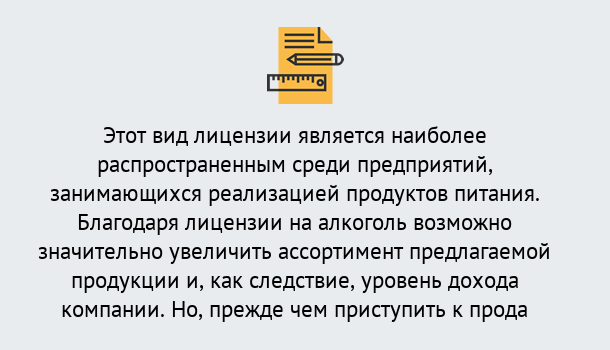 Этот вид лицензии является наиболее распространенным среди предприятий, занимающихся реализацией продуктов питания. Благодаря лицензии на алкоголь возможно значительно увеличить ассортимент предлагаемой продукции и, как следствие, уровень дохода компании. Но, прежде чем приступить к прода